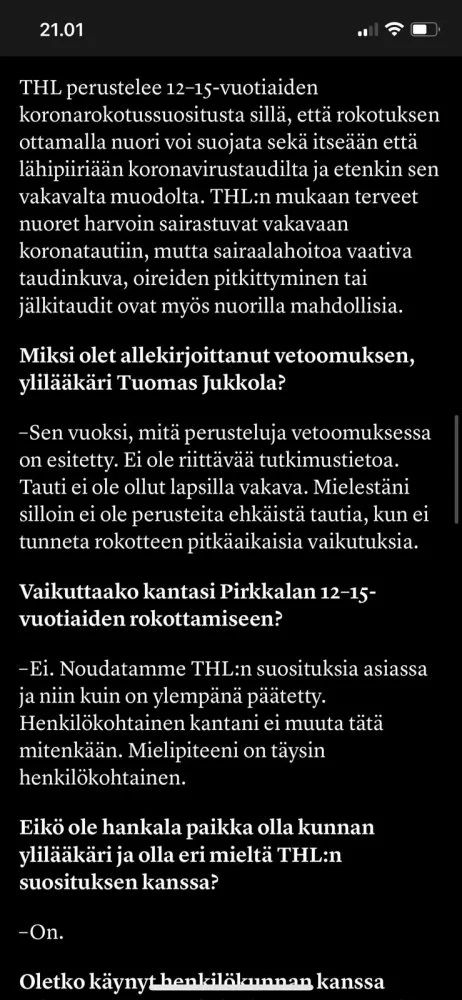 21.01

THL perustelee 12–15-vuotiaiden koronarokotussuositusta sillä, että rokotuksen ottamalla nuori voi suojata sekä itseään että lähipiiriään koronavirustaudilta ja etenkin sen vakavalta muodolta. THL:n mukaan terveet nuoret harvoin sairastuvat vakavaan koronatautiin, mutta sairaalahoitoa vaativa taudinkuva, oireiden pitkittyminen tai jälkitaudit ovat myös nuorilla mahdollisia.

Miksi olet allekirjoittanut vetoomuksen, ylilääkäri Tuomas Jukkola?

–Sen vuoksi, mitä perusteluja vetoomuksessa on esitetty. Ei ole riittävää tutkimustietoa. Tauti ei ole ollut lapsilla vakava. Mielestäni silloin ei ole perusteita ehkäistä tautia, kun ei tunneta rokotteen pitkäaikaisia vaikutuksia.

Vaikuttaako kantasi Pirkkalan 12–15-vuotiaiden rokottamiseen?

–Ei. Noudatamme THL:n suosituksia asiassa ja niin kuin on ylempänä päätetty. Henkilökohtainen kantani ei muuta tätä mitenkään. Mielipiteeni on täysin henkilökohtainen.

Eikö ole hankala paikka olla kunnan ylilääkäri ja olla eri mieltä THL:n suosituksen kanssa?

–On.

Oletko käynyt henkilökunnan kanssa